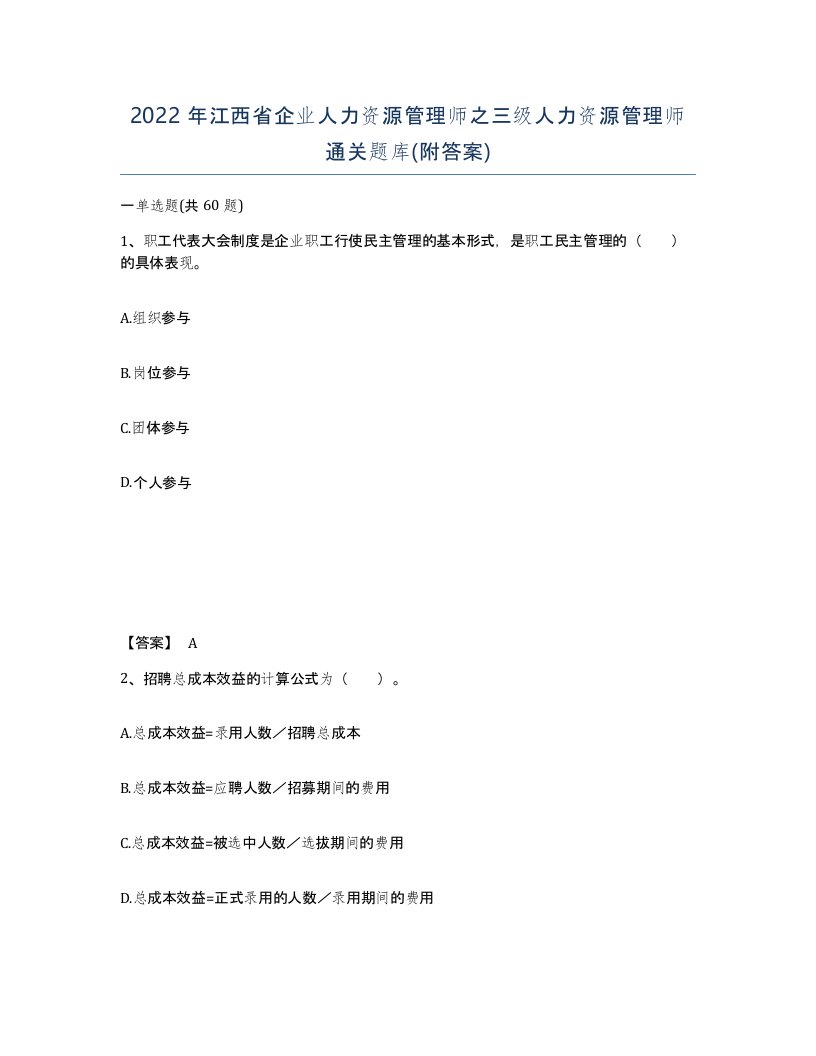 2022 年江西省企业人力资源管理师之三级人力资源管理师通关题库(附答案)

一单选题(共 60 题)

1、职工代表大会制度是企业职工行使民主管理的基本形式，是职工民主管理的（　）的具体表现。

A.组织参与

B.岗位参与

C.团体参与

D.个人参与

【答案】 A

2、招聘总成本效益的计算公式为（　）。

A.总成本效益=录用人数／招聘总成本

B.总成本效益=应聘人数／招募期间的费用

C.总成本效益=被选中人数／选拔期间的费用

D.总成本效益=正式录用的人数／录用期间的费用